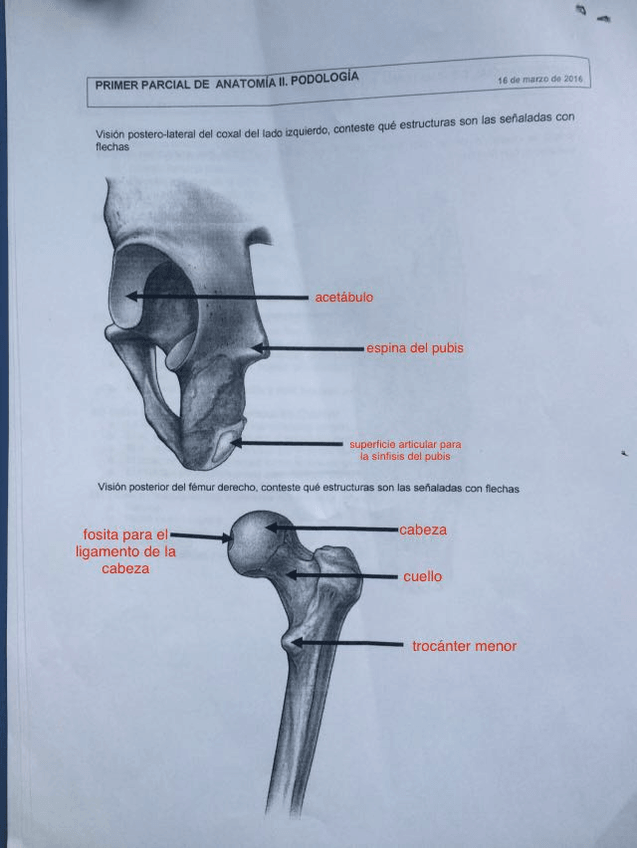 PRIMER PARCIAL DE ANATOMÍA II. PODOLOGÍA

16 de marzo de 2016

Visión postero-lateral del coxal del lado izquierdo, conteste qué estructuras son las señaladas con flechas

acetábulo

espina del pubis

superficie articular para la sínfisis del pubis

Visión posterior del fémur derecho, conteste qué estructuras son las señaladas con flechas

fosita para el ligamento de la cabeza

cabeza

cuello

trocánter menor